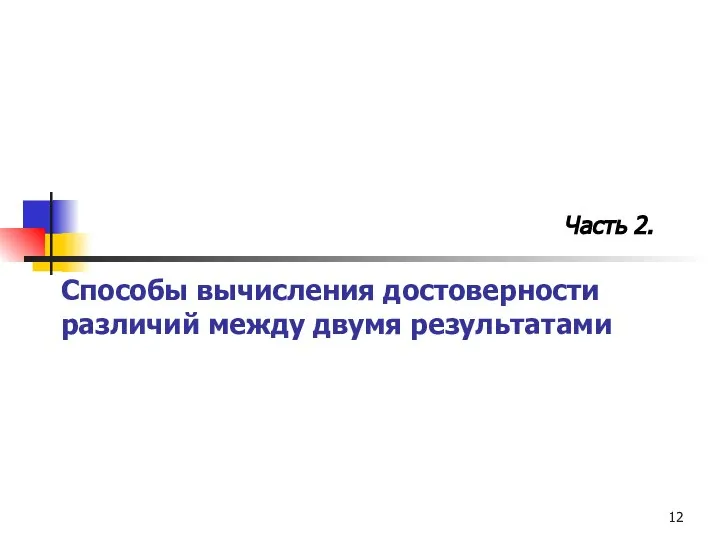 Часть 2.

Способы вычисления достоверности различий между двумя результатами

12